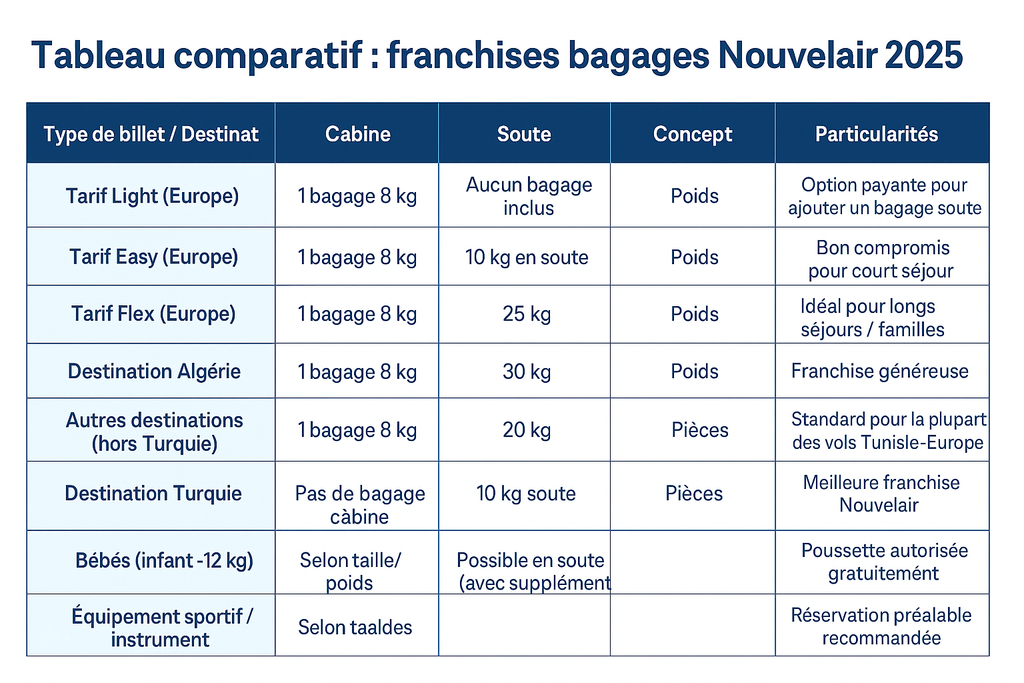 Tableau comparatif : franchises bagages Nouvelair 2025

| Type de billet / Destinat | Cabine | Soute | Concept | Particularités |
|---|---|---|---|---|
| Tarif Light (Europe) | 1 bagage 8 kg | Aucun bagage inclus | Poids | Option payante pour ajouter un bagage soute |
| Tarif Easy (Europe) | 1 bagage 8 kg | 10 kg en soute | Poids | Bon compromis pour court séjour |
| Tarif Flex (Europe) | 1 bagage 8 kg | 25 kg | Poids | Idéal pour longs séjours / familles |
| Destination Algérie | 1 bagage 8 kg | 30 kg | Poids | Franchise généreuse |
| Autres destinations (hors Turquie) | 1 bagage 8 kg | 20 kg | Pièces | Standard pour la plupart des vols Tunisle-Europe |
| Destination Turquie | Pas de bagage càbine | 10 kg soute | Pièces | Meilleure franchise Nouvelair |
| Bébés (infant -12 kg) | Selon taille/ poids | Possible en soute (avec supplément | | Poussette autorisée gratuitement |
| Équipement sportif / instrument | Selon taaldes | | | Réservation préalable recommandée |